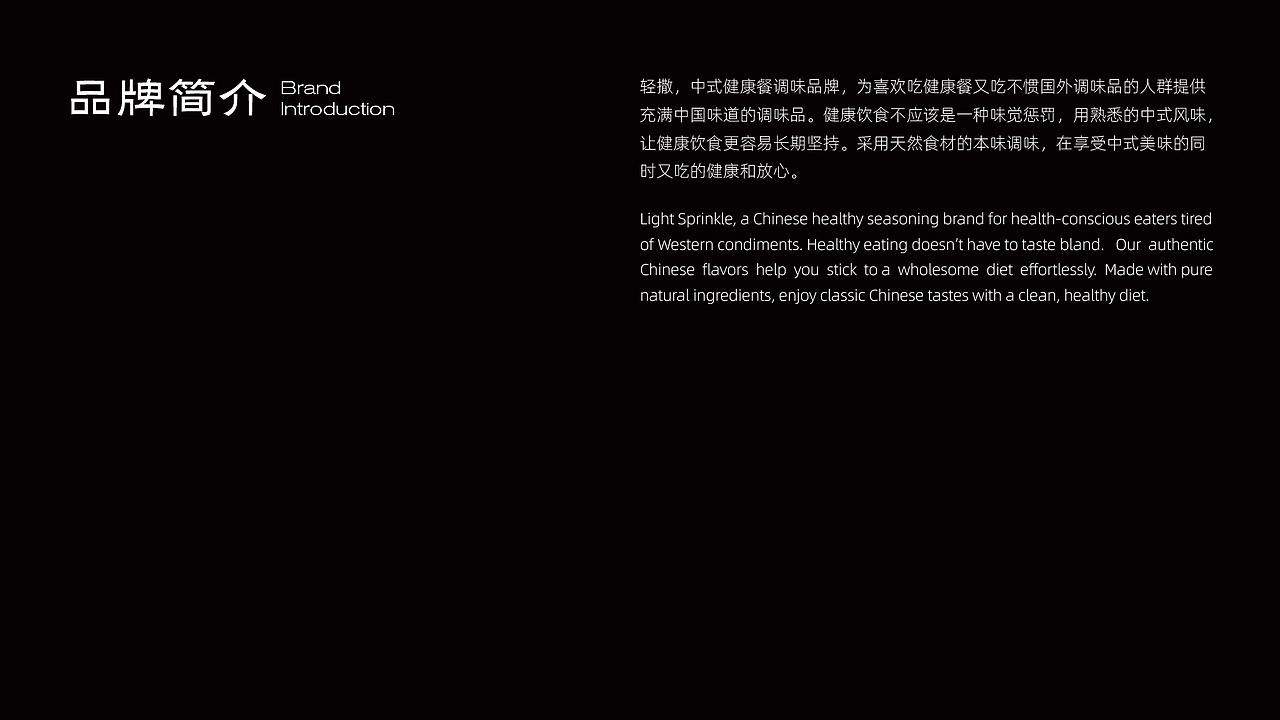 品牌简介 Brand Introduction

轻撒，中式健康餐调味品牌，为喜欢吃健康餐又吃不惯国外调味品的人群提供充满中国味道的调味品。健康饮食不应该是一种味觉惩罚，用熟悉的中式风味，让健康饮食更容易长期坚持。采用天然食材的本味调味，在享受中式美味的同时又吃的健康和放心。

Light Sprinkle, a Chinese healthy seasoning brand for health-conscious eaters tired of Western condiments. Healthy eating doesn't have to taste bland. Our authentic Chinese flavors help you stick to a wholesome diet effortlessly. Made with pure natural ingredients, enjoy classic Chinese tastes with a clean, healthy diet.